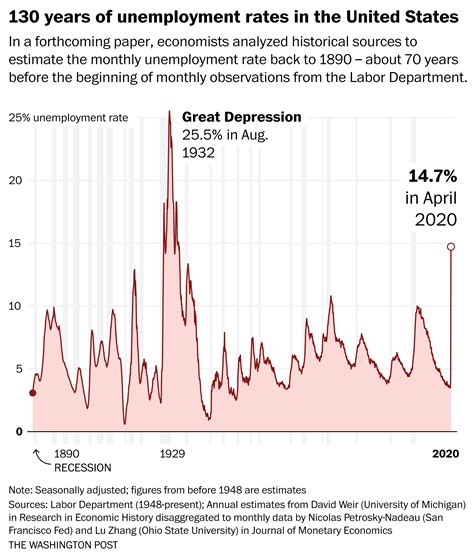 130 years of unemployment rates in the United States

In a forthcoming paper, economists analyzed historical sources to estimate the monthly unemployment rate back to 1890 – about 70 years before the beginning of monthly observations from the Labor Department.

25% unemployment rate

Great Depression
25.5% in Aug. 1932

14.7%
in April 2020

20

15

10

5

0

1890

RECESSION

1929

2020

Note: Seasonally adjusted; figures from before 1948 are estimates

Sources: Labor Department (1948-present); Annual estimates from David Weir (University of Michigan) in Research in Economic History disaggregated to monthly data by Nicolas Petrosky-Nadeau (San Francisco Fed) and Lu Zhang (Ohio State University) in Journal of Monetary Economics

THE WASHINGTON POST